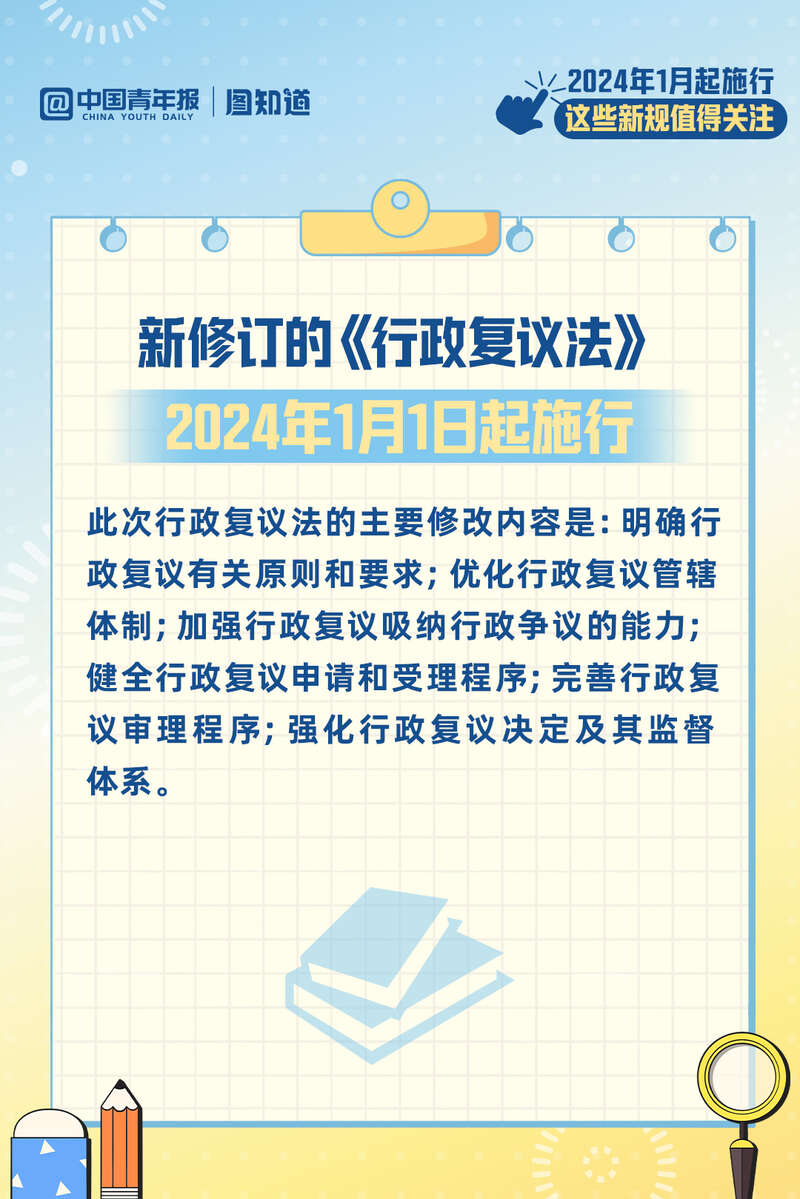 中国青年报
CHINA YOUTH DAILY
图知道

2024年1月起施行
这些新规值得关注

新修订的《行政复议法》
2024年1月1日起施行

此次行政复议法的主要修改内容是：明确行政复议有关原则和要求；优化行政复议管辖体制；加强行政复议吸纳行政争议的能力；健全行政复议申请和受理程序；完善行政复议审理程序；强化行政复议决定及其监督体系。